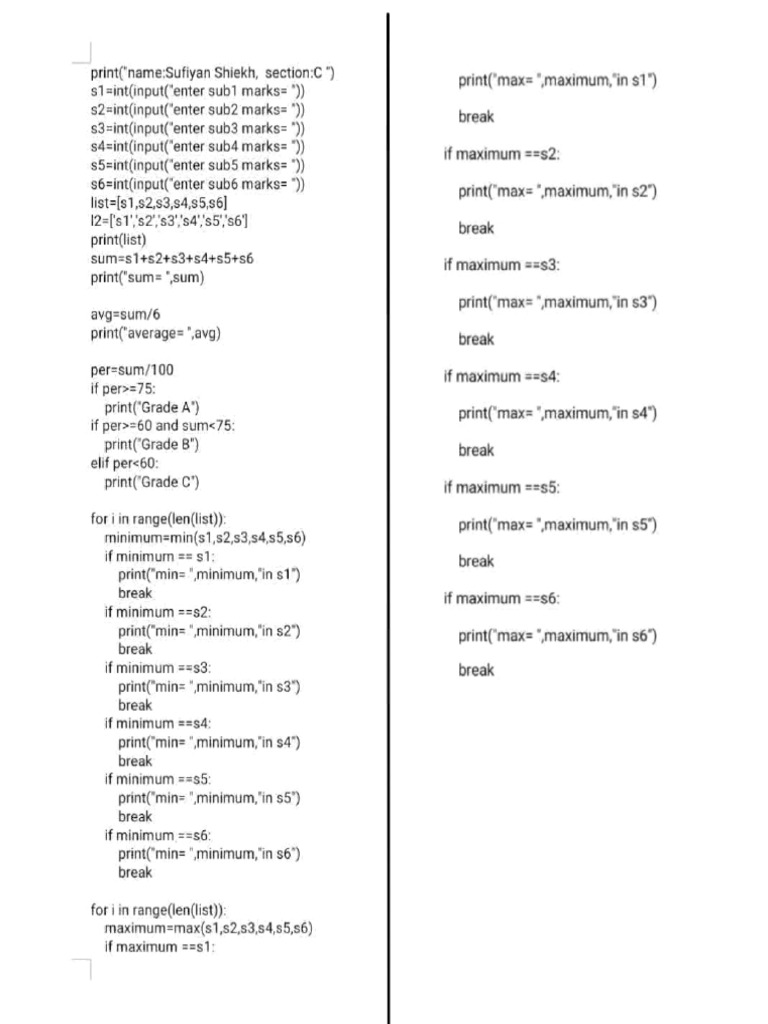 print("name:Sufiyan Shiekh, section:C ")
s1=int(input("enter sub1 marks= "))
s2=int(input("enter sub2 marks= "))
s3=int(input("enter sub3 marks= "))
s4=int(input("enter sub4 marks= "))
s5=int(input("enter sub5 marks= "))
s6=int(input("enter sub6 marks= "))
list=[s1,s2,s3,s4,s5,s6]
l2=['s1','s2','s3','s4','s5','s6']
print(list)
sum=s1+s2+s3+s4+s5+s6
print("sum= ",sum)

avg=sum/6
print("average= ",avg)

per=sum/100
if per>=75:
print("Grade A")
if per>=60 and sum<75:
print("Grade B")
elif per<60:
print("Grade C")

for i in range(len(list)):
minimum=min(s1,s2,s3,s4,s5,s6)
if minimum == s1:
print("min= ",minimum,"in s1")
break
if minimum ==s2:
print("min= ",minimum,"in s2")
break
if minimum ==s3:
print("min= ",minimum,"in s3")
break
if minimum ==s4:
print("min= ",minimum,"in s4")
break
if minimum ==s5:
print("min= ",minimum,"in s5")
break
if minimum ==s6:
print("min= ",minimum,"in s6")
break

for i in range(len(list)):
maximum=max(s1,s2,s3,s4,s5,s6)
if maximum ==s1:

print("max= ",maximum,"in s1")

break

if maximum ==s2:

print("max= ",maximum,"in s2")

break

if maximum ==s3:

print("max= ",maximum,"in s3")

break

if maximum ==s4:

print("max= ",maximum,"in s4")

break

if maximum ==s5:

print("max= ",maximum,"in s5")

break

if maximum ==s6:

print("max= ",maximum,"in s6")

break